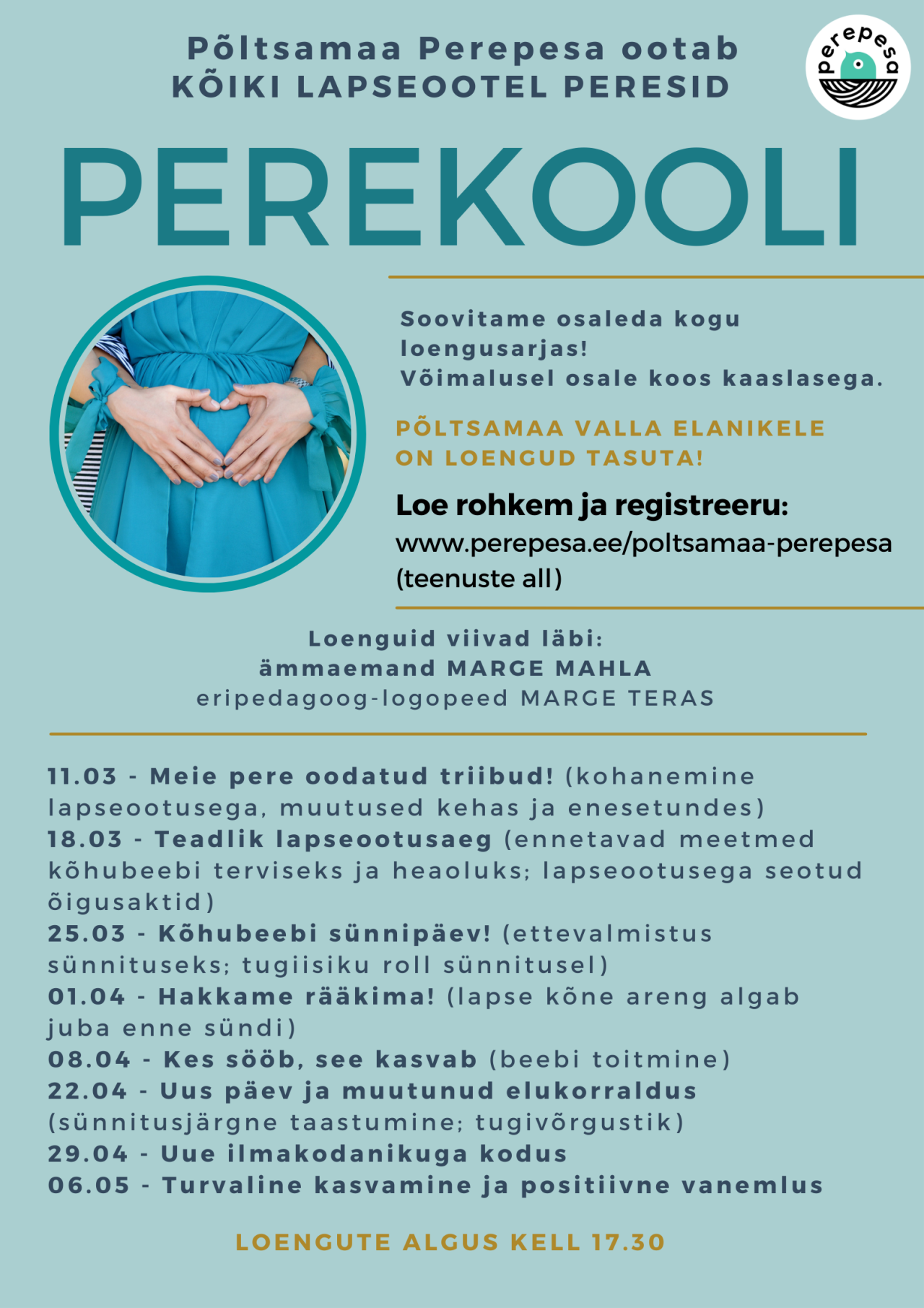 Põltsamaa Perepesa ootab
KÕIKI LAPSEOOTEL PERESID

perepesa

PEREKOOLI

Soovitame osaleda kogu loengusarjas!
Võimalusel osale koos kaaslasega.

PÕLTSAMAA VALLA ELANIKELE ON LOENGUD TASUTA!

Loe rohkem ja registreeru:
www.perepesa.ee/poltsamaa-perepesa (teenuste all)

Loenguid viivad läbi:
ämmaemand MARGE MAHLA
eripedagoog-logopeed MARGE TERAS

11.03 - Meie pere oodatud triibud! (kohanemine lapseootusega, muutused kehas ja enesetundes)
18.03 - Teadlik lapseootusaeg (ennetavad meetmed kõhubeebi terviseks ja heaoluks; lapseootusega seotud õigusaktid)
25.03 - Kõhubeebi sünnipäev! (ettevalmistus sünnituseks; tugiisiku roll sünnitusel)
01.04 - Hakkame rääkima! (lapse kõne areng algab juba enne sündi)
08.04 - Kes sööb, see kasvab (beebi toitmine)
22.04 - Uus päev ja muutunud elukorraldus (sünnitusjärgne taastumine; tugivõrgustik)
29.04 - Uue ilmakodanikuga kodus
06.05 - Turvaline kasvamine ja positiivne vanemlus

LOENGUTE ALGUS KELL 17.30